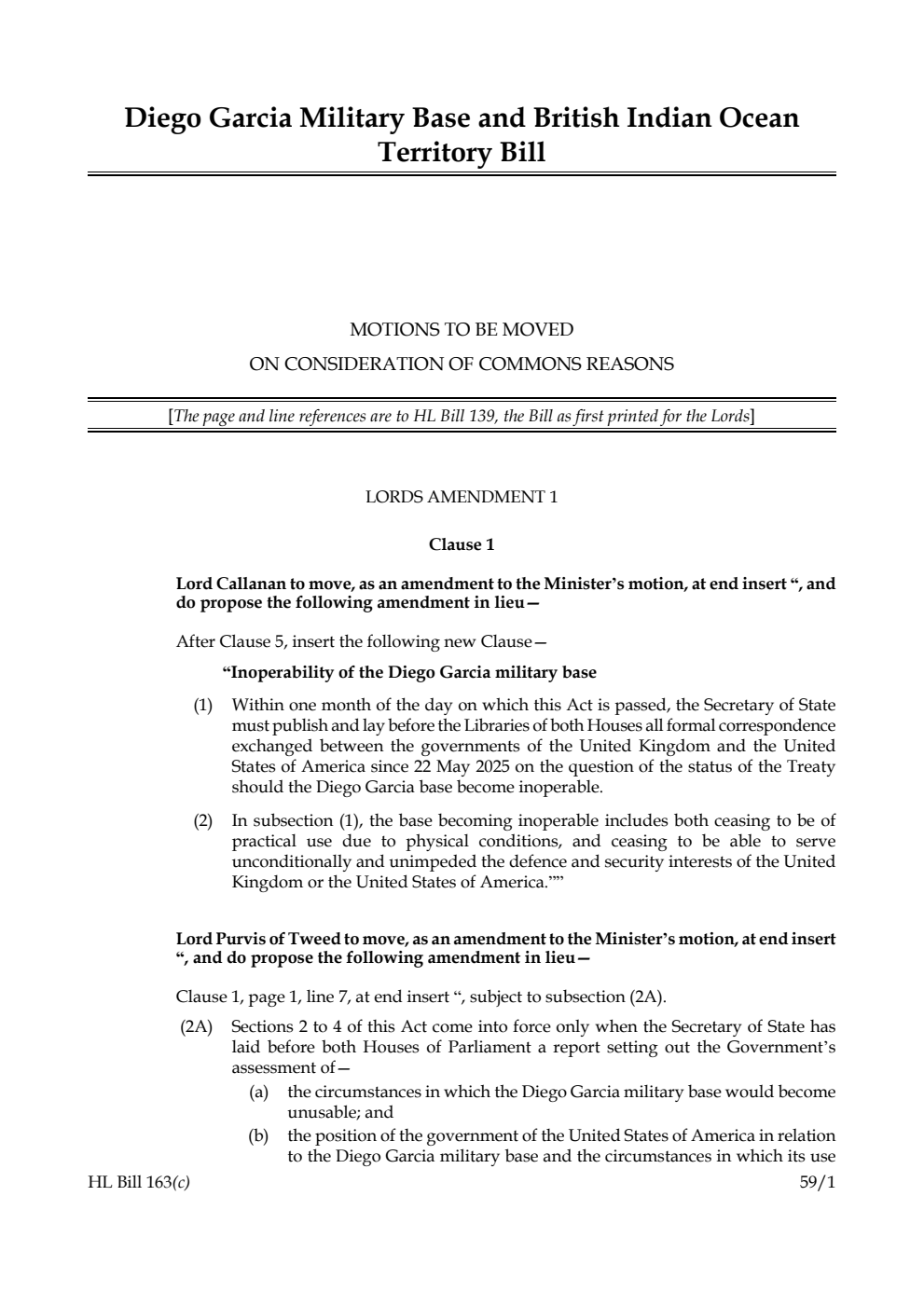 Diego Garcia Military Base and British Indian Ocean Territory Bill

MOTIONS TO BE MOVED
ON CONSIDERATION OF COMMONS REASONS

[The page and line references are to HL Bill 139, the Bill as first printed for the Lords]

LORDS AMENDMENT 1

Clause 1

Lord Callanan to move, as an amendment to the Minister's motion, at end insert ", and do propose the following amendment in lieu—

After Clause 5, insert the following new Clause—

"Inoperability of the Diego Garcia military base

(1) Within one month of the day on which this Act is passed, the Secretary of State must publish and lay before the Libraries of both Houses all formal correspondence exchanged between the governments of the United Kingdom and the United States of America since 22 May 2025 on the question of the status of the Treaty should the Diego Garcia base become inoperable.

(2) In subsection (1), the base becoming inoperable includes both ceasing to be of practical use due to physical conditions, and ceasing to be able to serve unconditionally and unimpeded the defence and security interests of the United Kingdom or the United States of America.""

Lord Purvis of Tweed to move, as an amendment to the Minister's motion, at end insert ", and do propose the following amendment in lieu—

Clause 1, page 1, line 7, at end insert ", subject to subsection (2A).

(2A) Sections 2 to 4 of this Act come into force only when the Secretary of State has laid before both Houses of Parliament a report setting out the Government's assessment of—

(a) the circumstances in which the Diego Garcia military base would become unusable; and

(b) the position of the government of the United States of America in relation to the Diego Garcia military base and the circumstances in which its use

HL Bill 163(c) 59/1